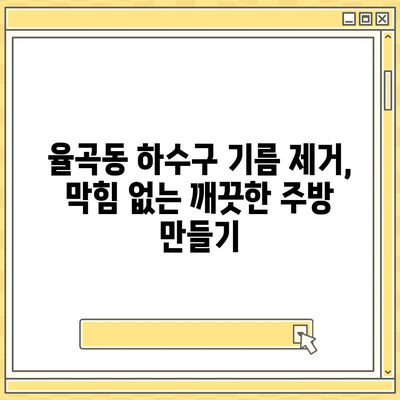 율곡동 하수구 기름 제거, 막힘 없는 깨끗한 주방 만들기